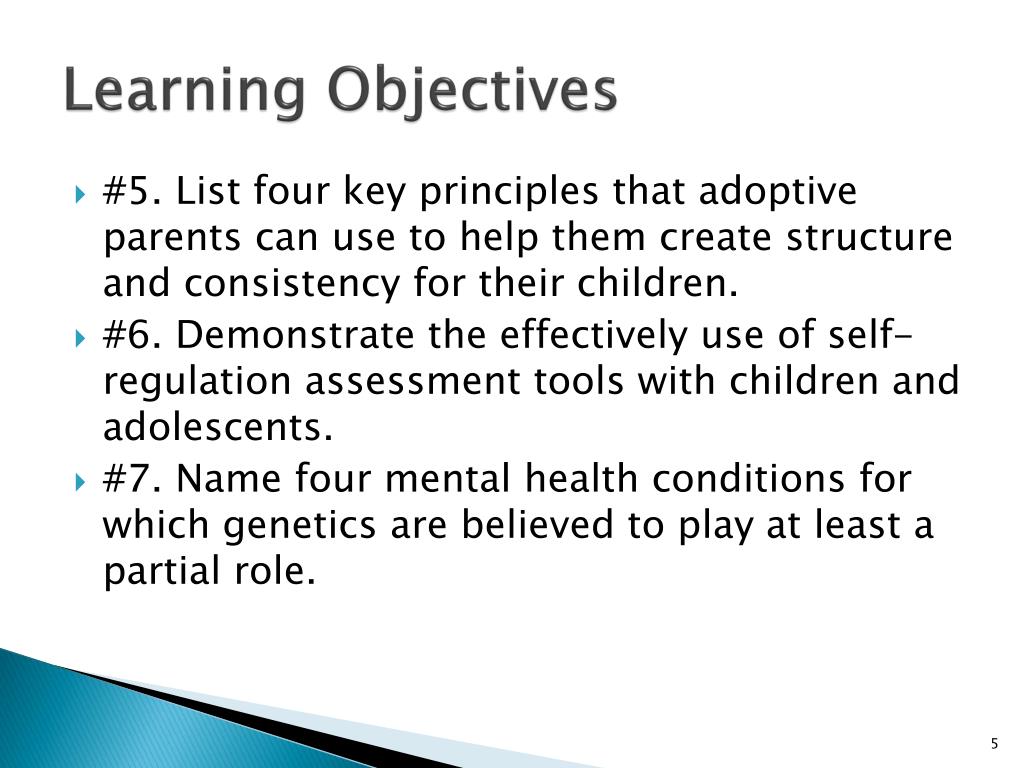 Learning Objectives

#5. List four key principles that adoptive parents can use to help them create structure and consistency for their children.

#6. Demonstrate the effectively use of self-regulation assessment tools with children and adolescents.

#7. Name four mental health conditions for which genetics are believed to play at least a partial role.

5